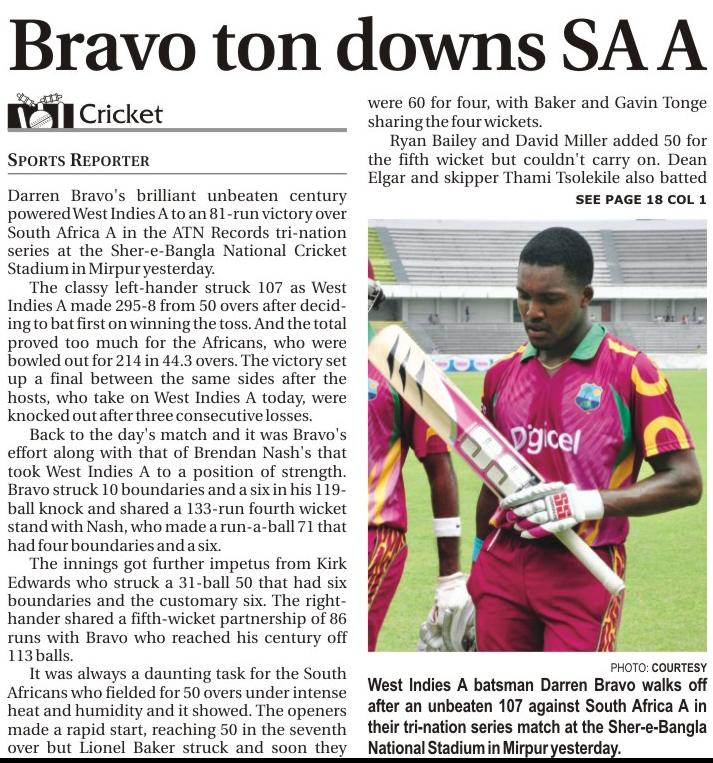 Bravo ton downs SA A

Cricket

SPORTS REPORTER

Darren Bravo's brilliant unbeaten century powered West Indies A to an 81-run victory over South Africa A in the ATN Records tri-nation series at the Sher-e-Bangla National Cricket Stadium in Mirpur yesterday.

The classy left-hander struck 107 as West Indies A made 295-8 from 50 overs after deciding to bat first on winning the toss. And the total proved too much for the Africans, who were bowled out for 214 in 44.3 overs. The victory set up a final between the same sides after the hosts, who take on West Indies A today, were knocked out after three consecutive losses.

Back to the day's match and it was Bravo's effort along with that of Brendan Nash's that took West Indies A to a position of strength. Bravo struck 10 boundaries and a six in his 119-ball knock and shared a 133-run fourth wicket stand with Nash, who made a run-a-ball 71 that had four boundaries and a six.

The innings got further impetus from Kirk Edwards who struck a 31-ball 50 that had six boundaries and the customary six. The right-hander shared a fifth-wicket partnership of 86 runs with Bravo who reached his century off 113 balls.

It was always a daunting task for the South Africans who fielded for 50 overs under intense heat and humidity and it showed. The openers made a rapid start, reaching 50 in the seventh over but Lionel Baker struck and soon they were 60 for four, with Baker and Gavin Tonge sharing the four wickets.

Ryan Bailey and David Miller added 50 for the fifth wicket but couldn't carry on. Dean Elgar and skipper Thami Tsolekile also batted

SEE PAGE 18 COL 1

Digicel

PHOTO: COURTESY

West Indies A batsman Darren Bravo walks off after an unbeaten 107 against South Africa A in their tri-nation series match at the Sher-e-Bangla National Stadium in Mirpur yesterday.